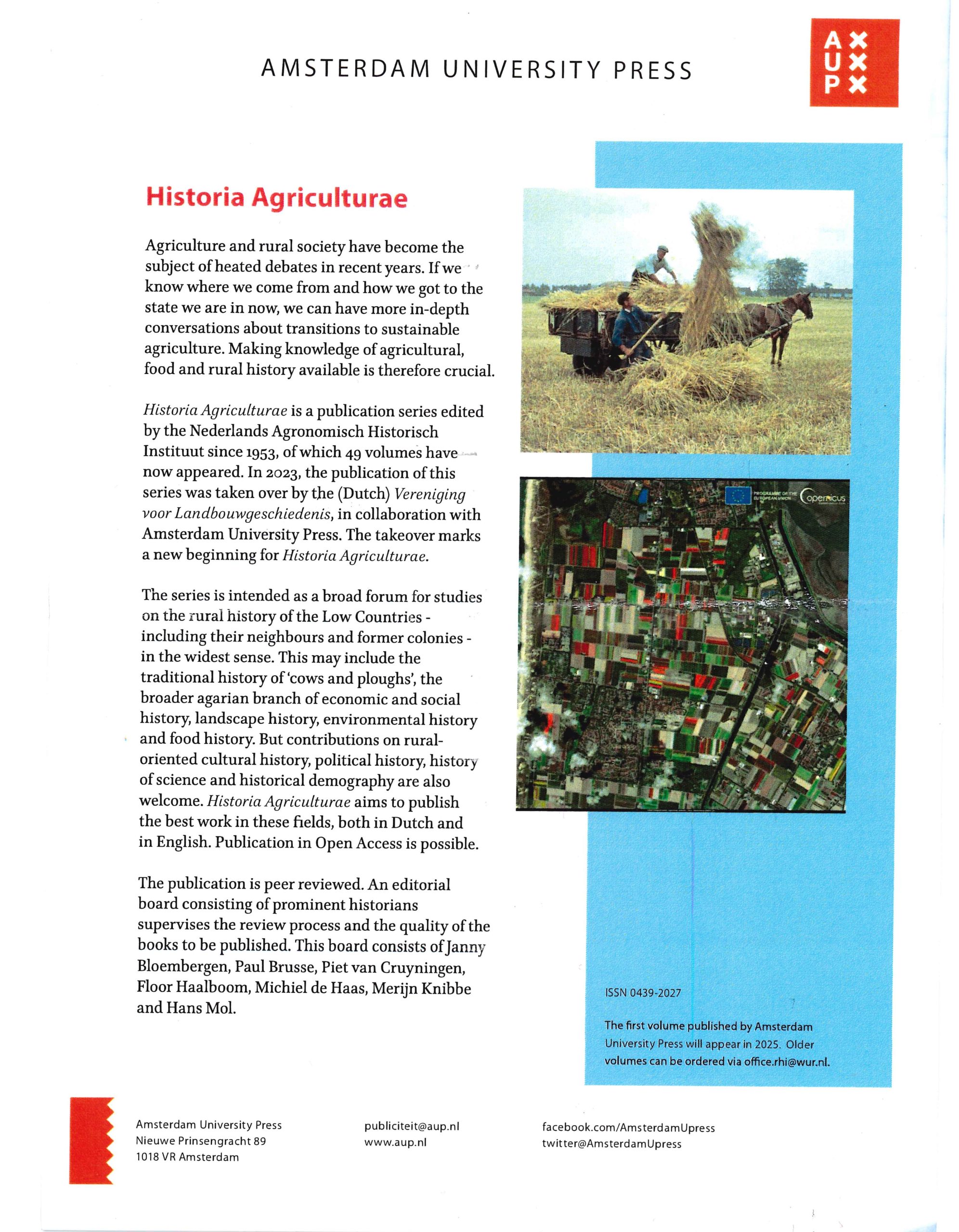 AMSTERDAM UNIVERSITY PRESS

A
U
P

Historia Agriculturae

Agriculture and rural society have become the subject of heated debates in recent years. If we know where we come from and how we got to the state we are in now, we can have more in-depth conversations about transitions to sustainable agriculture. Making knowledge of agricultural, food and rural history available is therefore crucial.

Historia Agriculturae is a publication series edited by the Nederlands Agronomisch Historisch Instituut since 1953, of which 49 volumes have now appeared. In 2023, the publication of this series was taken over by the (Dutch) Vereniging voor Landbouwgeschiedenis, in collaboration with Amsterdam University Press. The takeover marks a new beginning for Historia Agriculturae.

The series is intended as a broad forum for studies on the rural history of the Low Countries - including their neighbours and former colonies - in the widest sense. This may include the traditional history of 'cows and ploughs', the broader agarian branch of economic and social history, landscape history, environmental history and food history. But contributions on rural-oriented cultural history, political history, history of science and historical demography are also welcome. Historia Agriculturae aims to publish the best work in these fields, both in Dutch and in English. Publication in Open Access is possible.

The publication is peer reviewed. An editorial board consisting of prominent historians supervises the review process and the quality of the books to be published. This board consists of Janny Bloembergen, Paul Brusse, Piet van Cruyningen, Floor Haalboom, Michiel de Haas, Merijn Knibbe and Hans Mol.

PROGRAMME OF THE EUROPEAN UNION Copernicus

ISSN 0439-2027

The first volume published by Amsterdam University Press will appear in 2025. Older volumes can be ordered via office.rhi@wur.nl.

Amsterdam University Press
Nieuwe Prinsengracht 89
1018 VR Amsterdam

publiciteit@aup.nl
www.aup.nl

facebook.com/AmsterdamUpress
twitter@AmsterdamUpress